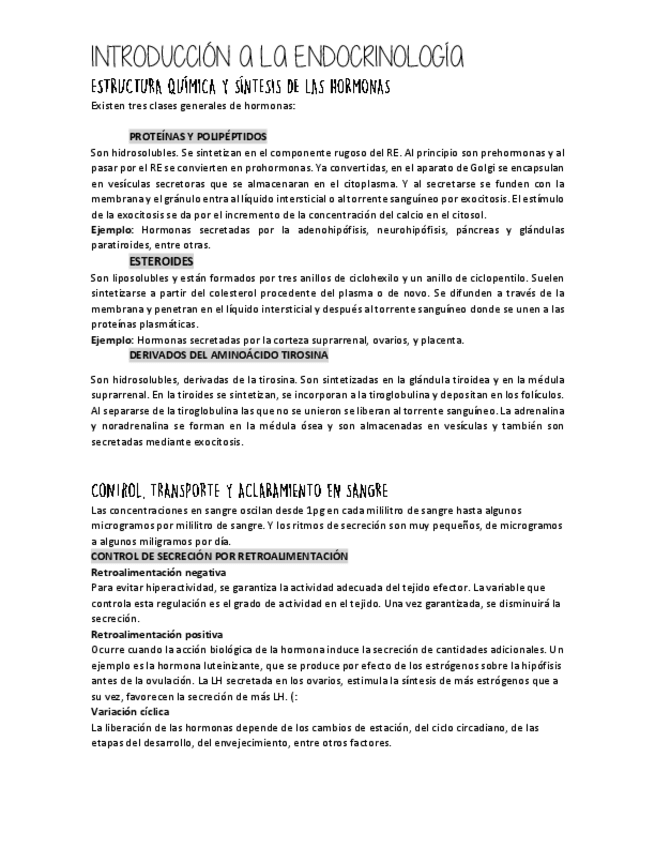 INTRODUCCIÓN A LA ENDOCRINOLOGÍA

ESTRUCTURA QUÍMICA Y SÍNTESIS DE LAS HORMONAS

Existen tres clases generales de hormonas:

PROTEÍNAS Y POLIPÉPTIDOS

Son hidrosolubles. Se sintetizan en el componente rugoso del RE. Al principio son prehormonas y al pasar por el RE se convierten en prohormonas. Ya convertidas, en el aparato de Golgi se encapsulan en vesículas secretoras que se almacenaran en el citoplasma. Y al secretarse se funden con la membrana y el gránulo entra al líquido intersticial o al torrente sanguíneo por exocitosis. El estímulo de la exocitosis se da por el incremento de la concentración del calcio en el citosol.

Ejemplo: Hormonas secretadas por la adenohipófisis, neurohipófisis, páncreas y glándulas paratiroides, entre otras.

ESTEROIDES

Son liposolubles y están formados por tres anillos de ciclohexilo y un anillo de ciclopentilo. Suelen sintetizarse a partir del colesterol procedente del plasma o de novo. Se difunden a través de la membrana y penetran en el líquido intersticial y después al torrente sanguíneo donde se unen a las proteínas plasmáticas.

Ejemplo: Hormonas secretadas por la corteza suprarrenal, ovarios, y placenta.

DERIVADOS DEL AMINOÁCIDO TIROSINA

Son hidrosolubles, derivadas de la tirosina. Son sintetizadas en la glándula tiroidea y en la médula suprarrenal. En la tiroides se sintetizan, se incorporan a la tiroglobulina y depositan en los folículos. Al separarse de la tiroglobulina las que no se unieron se liberan al torrente sanguíneo. La adrenalina y noradrenalina se forman en la médula ósea y son almacenadas en vesículas y también son secretadas mediante exocitosis.

CONTROL, TRANSPORTE Y ACLARAMIENTO EN SANGRE

Las concentraciones en sangre oscilan desde 1pg en cada mililitro de sangre hasta algunos microgramos por mililitro de sangre. Y los ritmos de secreción son muy pequeños, de microgramos a algunos miligramos por día.

CONTROL DE SECRECIÓN POR RETROALIMENTACIÓN

Retroalimentación negativa

Para evitar hiperactividad, se garantiza la actividad adecuada del tejido efector. La variable que controla esta regulación es el grado de actividad en el tejido. Una vez garantizada, se disminuirá la secreción.

Retroalimentación positiva

Ocurre cuando la acción biológica de la hormona induce la secreción de cantidades adicionales. Un ejemplo es la hormona luteinizante, que se produce por efecto de los estrógenos sobre la hipófisis antes de la ovulación. La LH secretada en los ovarios, estimula la síntesis de más estrógenos que a su vez, favorecen la secreción de más LH. (:

Variación cíclica

La liberación de las hormonas depende de los cambios de estación, del ciclo circadiano, de las etapas del desarrollo, del envejecimiento, entre otros factores.